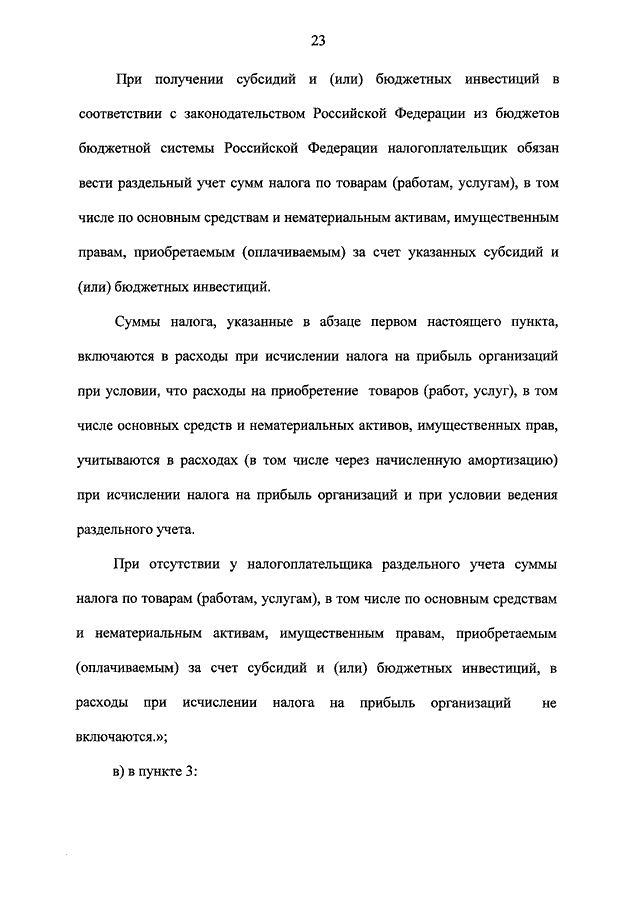 23

При получении субсидий и (или) бюджетных инвестиций в соответствии с законодательством Российской Федерации из бюджетов бюджетной системы Российской Федерации налогоплательщик обязан вести раздельный учет сумм налога по товарам (работам, услугам), в том числе по основным средствам и нематериальным активам, имущественным правам, приобретаемым (оплачиваемым) за счет указанных субсидий и (или) бюджетных инвестиций.

Суммы налога, указанные в абзаце первом настоящего пункта, включаются в расходы при исчислении налога на прибыль организаций при условии, что расходы на приобретение товаров (работ, услуг), в том числе основных средств и нематериальных активов, имущественных прав, учитываются в расходах (в том числе через начисленную амортизацию) при исчислении налога на прибыль организаций и при условии ведения раздельного учета.

При отсутствии у налогоплательщика раздельного учета суммы налога по товарам (работам, услугам), в том числе по основным средствам и нематериальным активам, имущественным правам, приобретаемым (оплачиваемым) за счет субсидий и (или) бюджетных инвестиций, в расходы при исчислении налога на прибыль организаций не включаются.»;

в) в пункте 3: